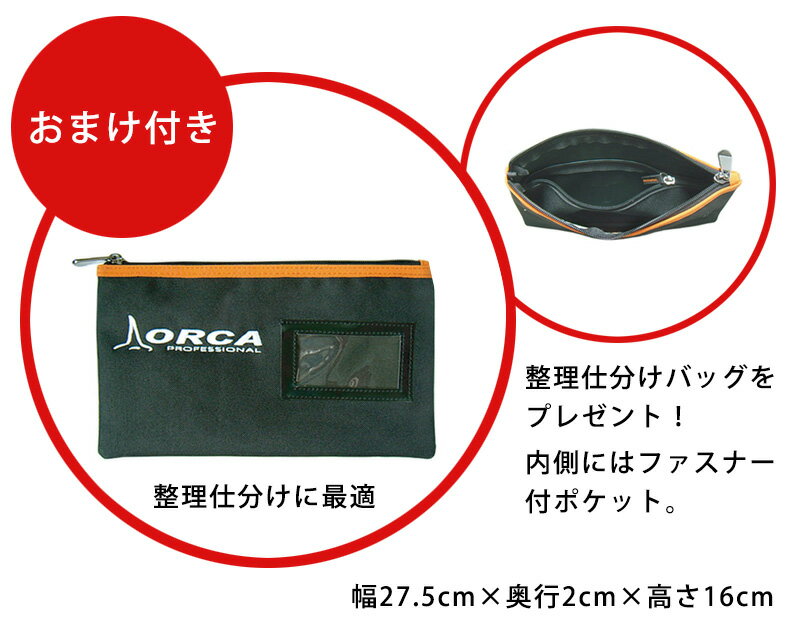 おまけ付き

ORCA
PROFESSIONAL

整理仕分けに最適

整理仕分けバッグをプレゼント！

内側にはファスナー付ポケット。

幅27.5cm×奥行2cm×高さ16cm